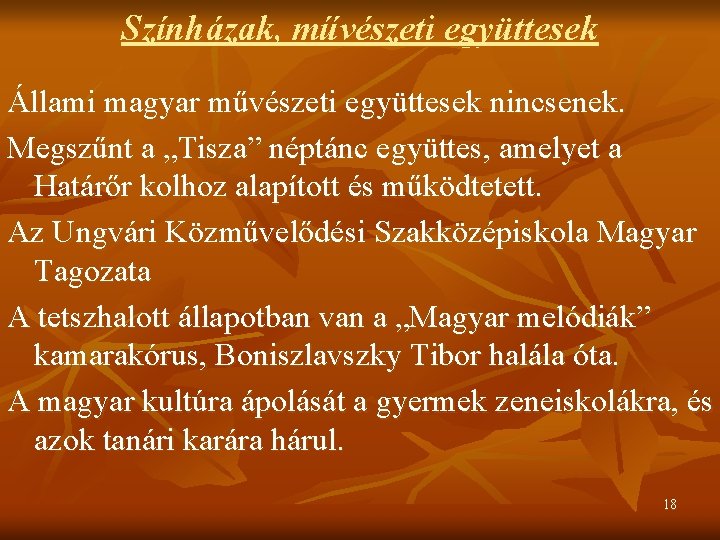 Színházak, művészeti együttesek

Állami magyar művészeti együttesek nincsenek.

Megszűnt a „Tisza” néptánc együttes, amelyet a Határőr kolhoz alapított és működtetett.

Az Ungvári Közművelődési Szakközépiskola Magyar Tagozata

A tetszhalott állapotban van a „Magyar melódiák” kamarakórus, Boniszlavszky Tibor halála óta.

A magyar kultúra ápolását a gyermek zeneiskolákra, és azok tanári karára hárul.

18